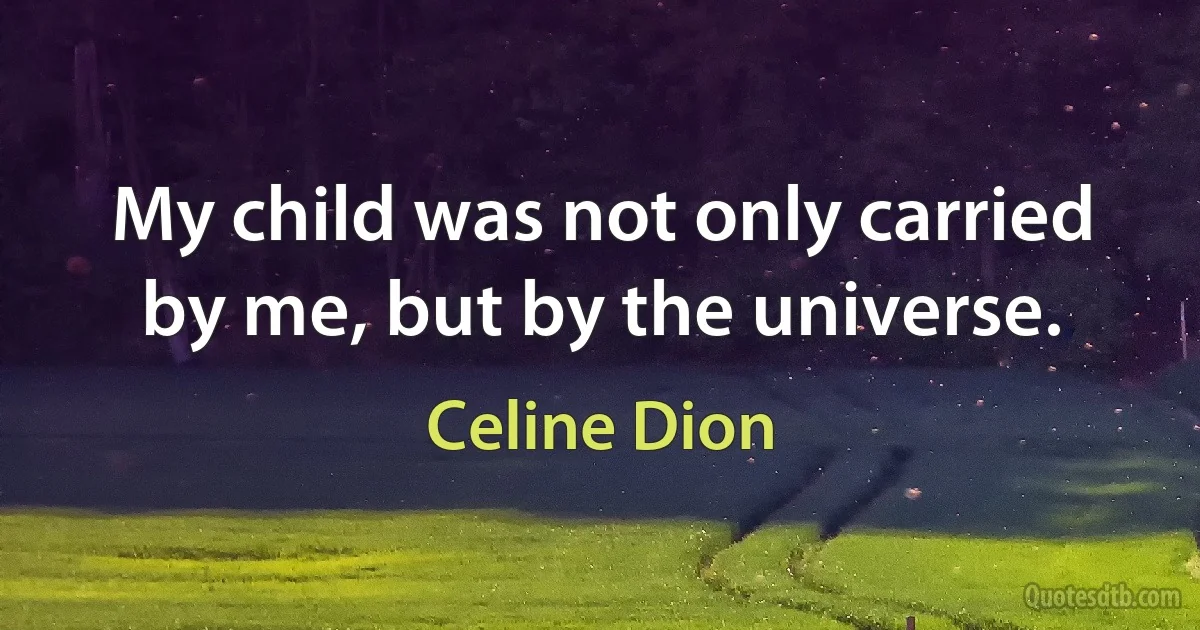 My child was not only carried by me, but by the universe.

Celine Dion

Quotesdtb.com